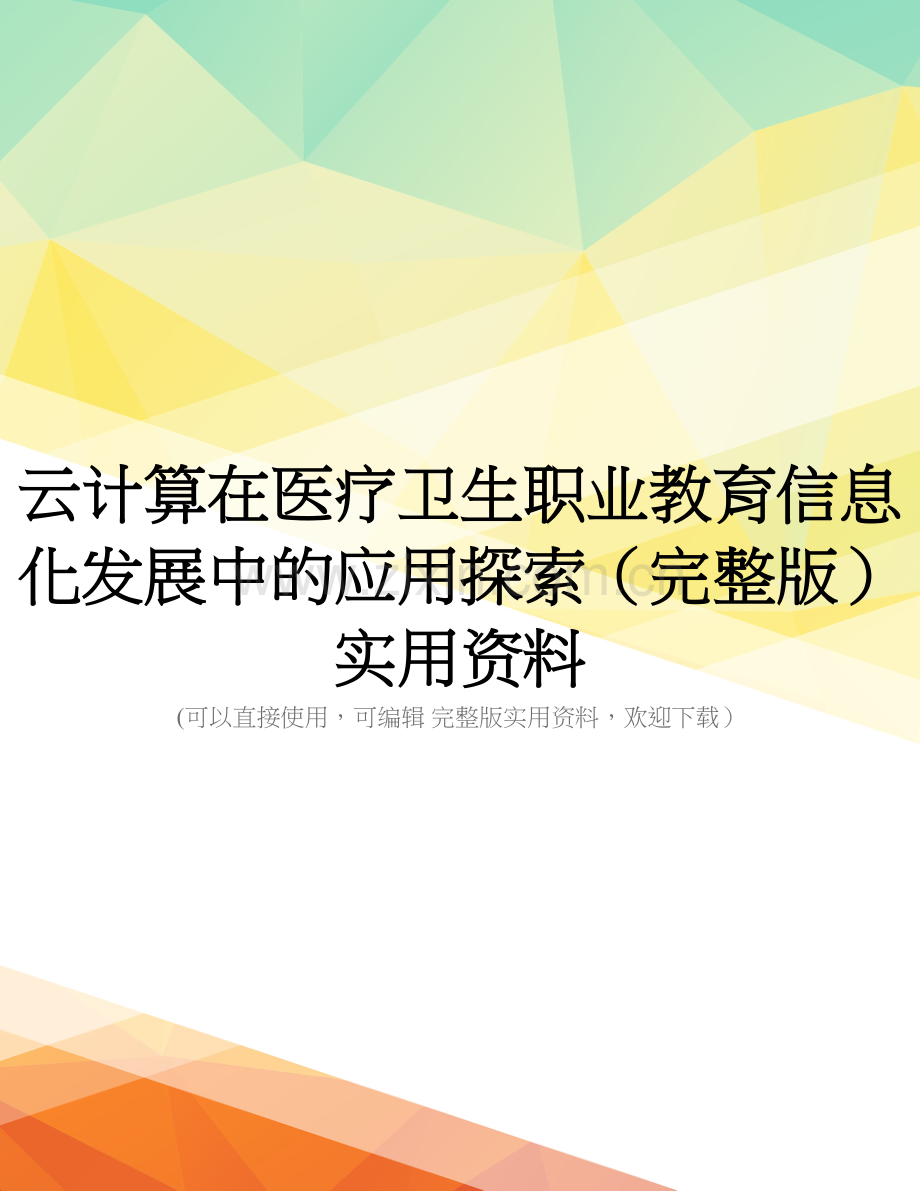 云计算在医疗卫生职业教育信息化发展中的应用探索（完整版）实用资料

(可以直接使用，可编辑 完整版实用资料，欢迎下载）